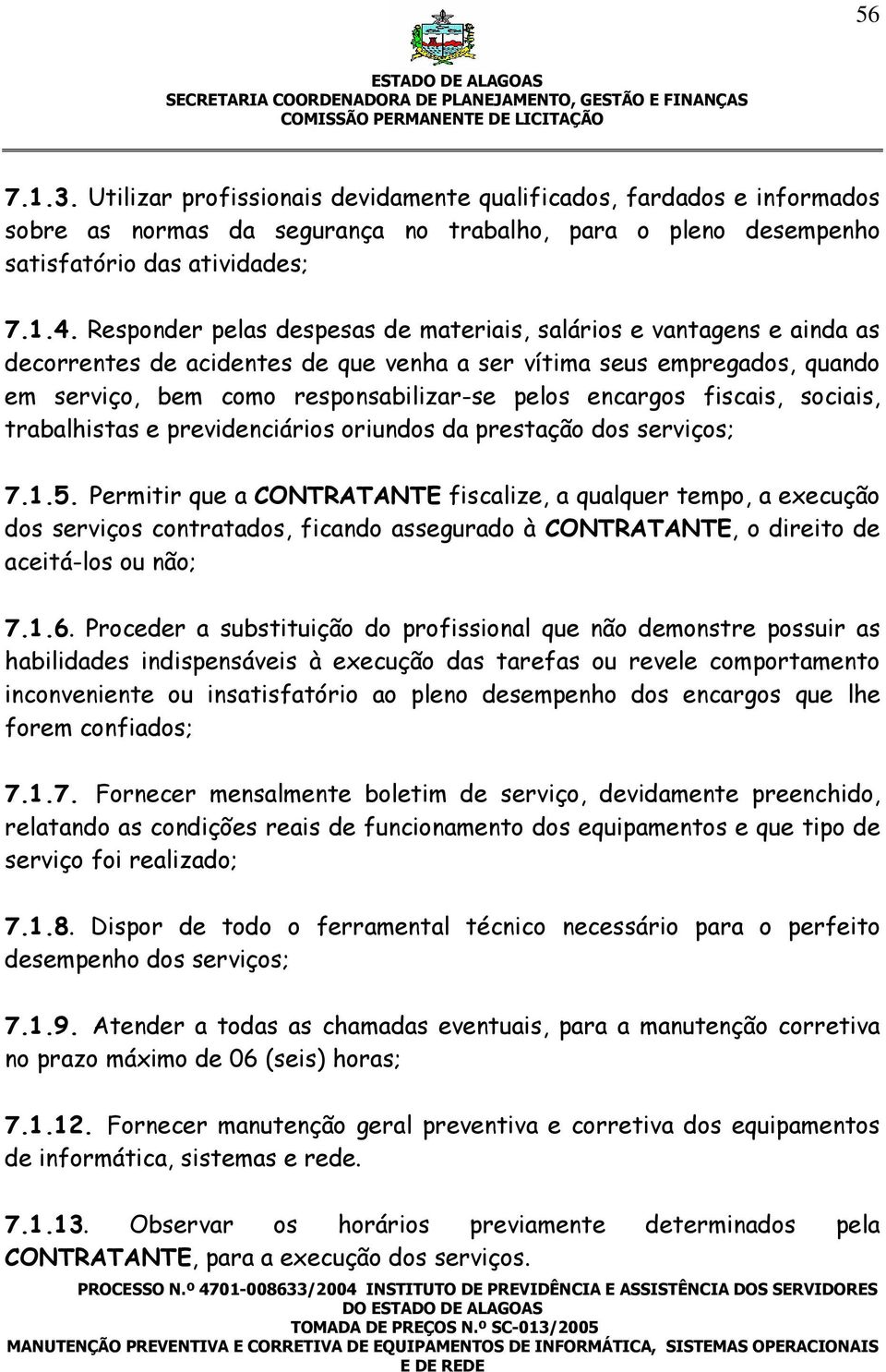 56

ESTADO DE ALAGOAS
SECRETARIA COORDENADORA DE PLANEJAMENTO, GESTÃO E FINANÇAS
COMISSÃO PERMANENTE DE LICITAÇÃO

7.1.3. Utilizar profissionais devidamente qualificados, fardados e informados sobre as normas da segurança no trabalho, para o pleno desempenho satisfatório das atividades;

7.1.4. Responder pelas despesas de materiais, salários e vantagens e ainda as decorrentes de acidentes de que venha a ser vítima seus empregados, quando em serviço, bem como responsabilizar-se pelos encargos fiscais, sociais, trabalhistas e previdenciários oriundos da prestação dos serviços;

7.1.5. Permitir que a CONTRATANTE fiscalize, a qualquer tempo, a execução dos serviços contratados, ficando assegurado à CONTRATANTE, o direito de aceitá-los ou não;

7.1.6. Proceder a substituição do profissional que não demonstre possuir as habilidades indispensáveis à execução das tarefas ou revele comportamento inconveniente ou insatisfatório ao pleno desempenho dos encargos que lhe forem confiados;

7.1.7. Fornecer mensalmente boletim de serviço, devidamente preenchido, relatando as condições reais de funcionamento dos equipamentos e que tipo de serviço foi realizado;

7.1.8. Dispor de todo o ferramental técnico necessário para o perfeito desempenho dos serviços;

7.1.9. Atender a todas as chamadas eventuais, para a manutenção corretiva no prazo máximo de 06 (seis) horas;

7.1.12. Fornecer manutenção geral preventiva e corretiva dos equipamentos de informática, sistemas e rede.

7.1.13. Observar os horários previamente determinados pela CONTRATANTE, para a execução dos serviços.

PROCESSO N.º 4701-008633/2004 INSTITUTO DE PREVIDÊNCIA E ASSISTÊNCIA DOS SERVIDORES DO ESTADO DE ALAGOAS
TOMADA DE PREÇOS N.º SC-013/2005
MANUTENÇÃO PREVENTIVA E CORRETIVA DE EQUIPAMENTOS DE INFORMÁTICA, SISTEMAS OPERACIONAIS E DE REDE